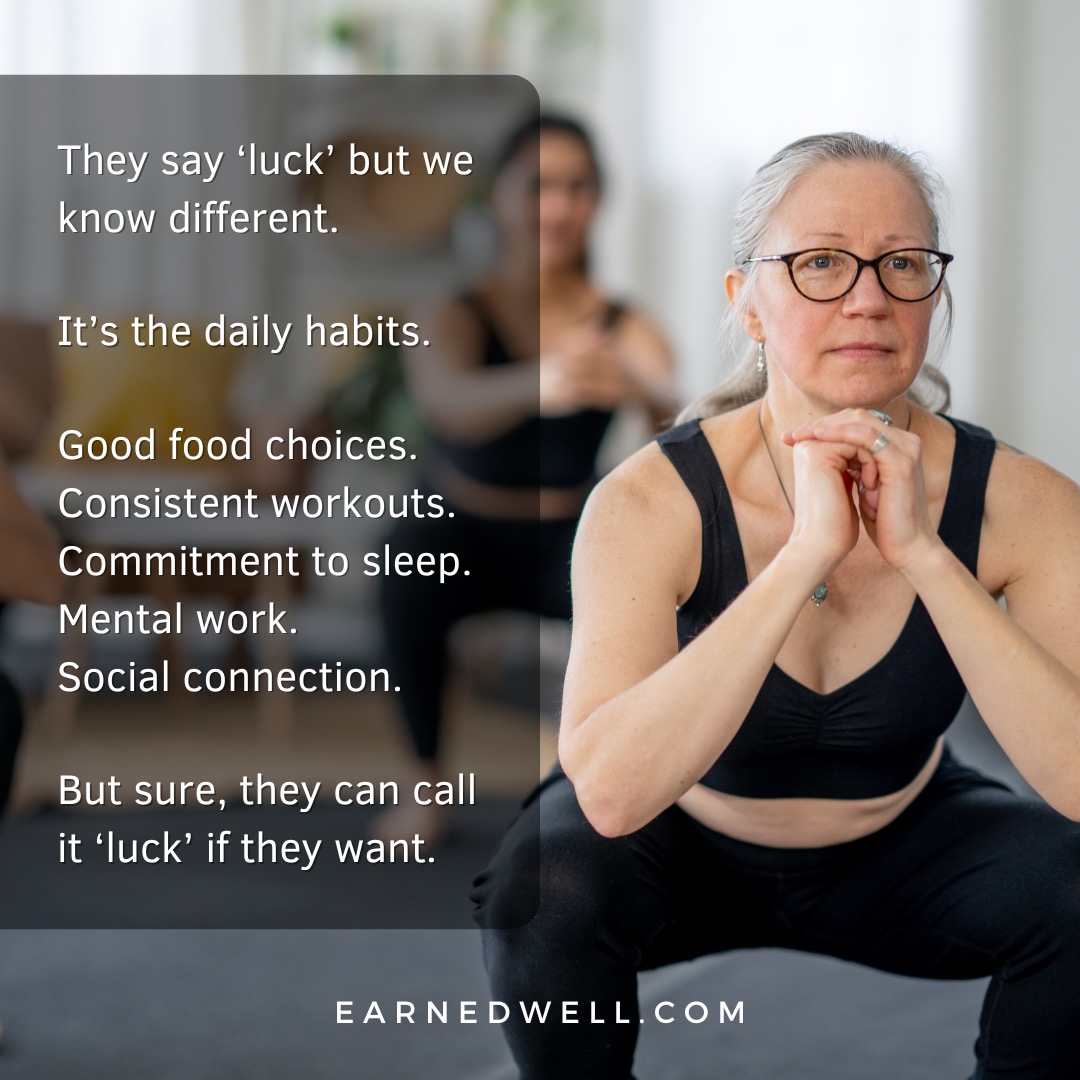 They say ‘luck’ but we know different.

It’s the daily habits.

Good food choices.
Consistent workouts.
Commitment to sleep.
Mental work.
Social connection.

But sure, they can call it ‘luck’ if they want.

EARNEDWELL.COM